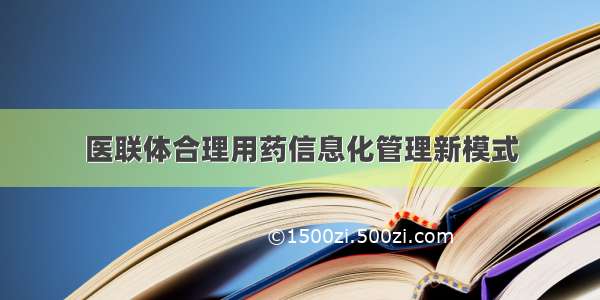 医联体合理用药信息化管理新模式

©1500zi.500zi.com